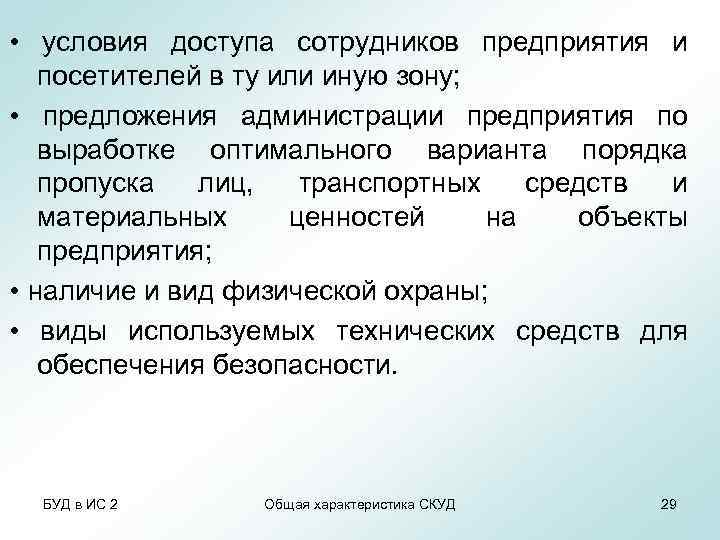 • условия доступа сотрудников предприятия и посетителей в ту или иную зону;

• предложения администрации предприятия по выработке оптимального варианта порядка пропуска лиц, транспортных средств и материальных ценностей на объекты предприятия;

• наличие и вид физической охраны;

• виды используемых технических средств для обеспечения безопасности.

БУД в ИС 2

Общая характеристика СКУД

29